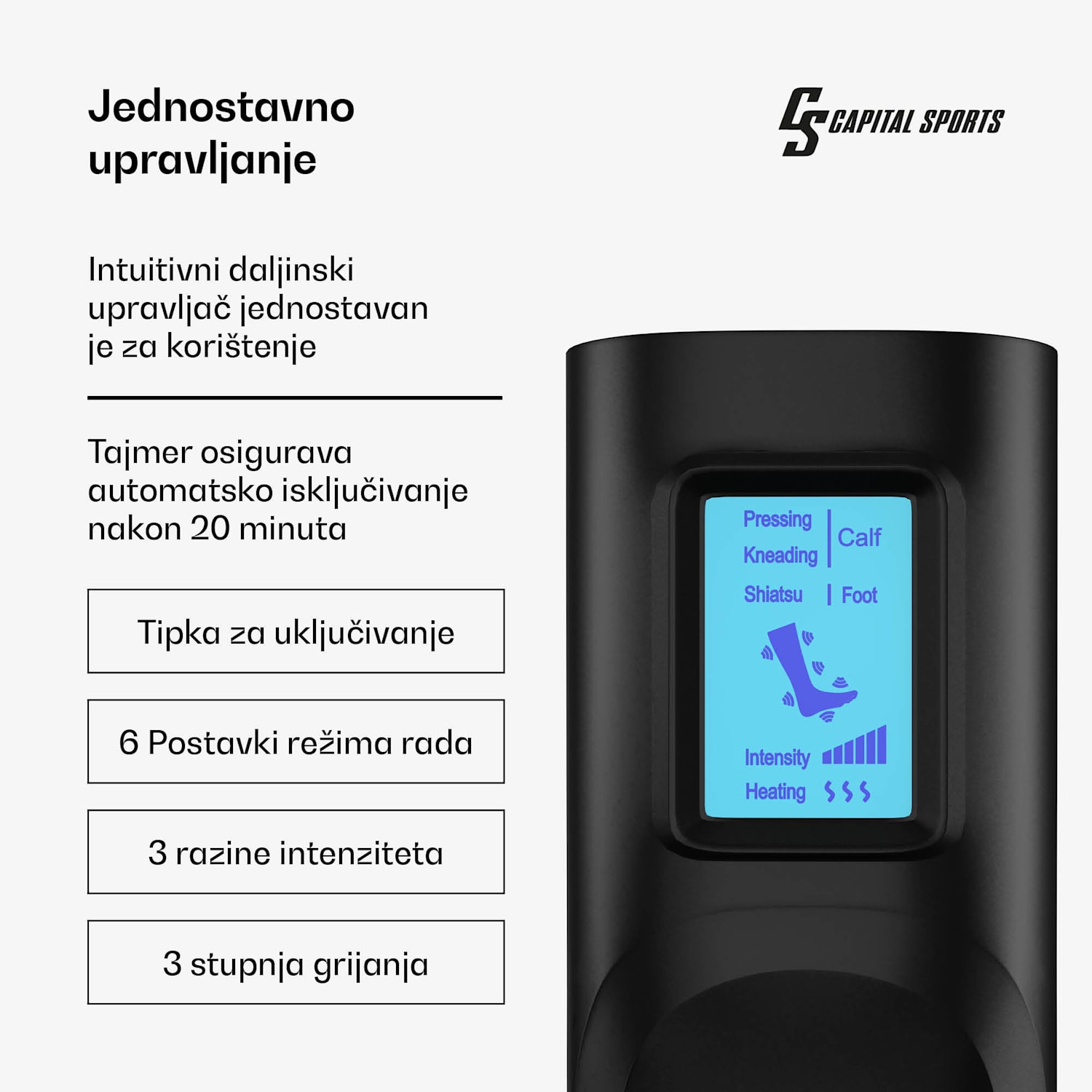 Jednostavno upravljanje

CS CAPITAL SPORTS

Intuitivni daljinski upravljač jednostavan je za korištenje

Tajmer osigurava automatsko isključivanje nakon 20 minuta

Tipka za uključivanje

6 Postavki režima rada

3 razine intenziteta

3 stupnja grijanja

Pressing
Kneading
Calf
Shiatsu
Foot
Intensity
Heating